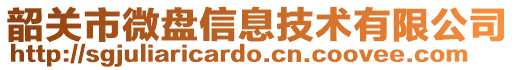 韶关市微盘信息技术有限公司
http://sgjuliaricardo.cn.coovee.com